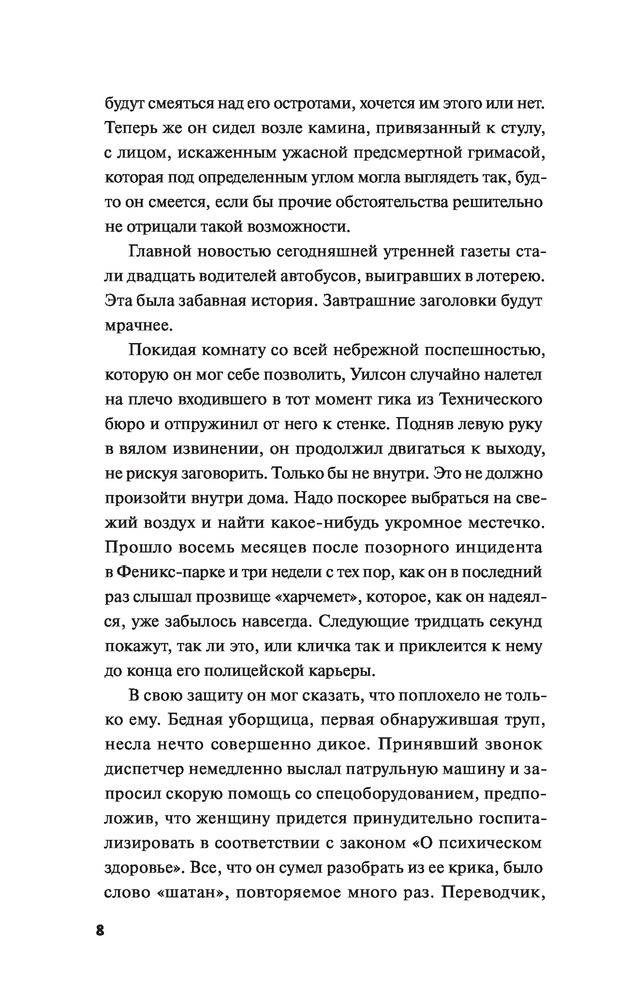 будут смеяться над его остротами, хочется им этого или нет. Теперь же он сидел возле камина, привязанный к стулу, с лицом, искаженным ужасной предсмертной гримасой, которая под определенным углом могла выглядеть так, будто он смеется, если бы прочие обстоятельства решительно не отрицали такой возможности.

Главной новостью сегодняшней утренней газеты стали двадцать водителей автобусов, выигравших в лотерею. Эта была забавная история. Завтрашние заголовки будут мрачнее.

Покидая комнату со всей небрежной поспешностью, которую он мог себе позволить, Уилсон случайно налетел на плечо входившего в тот момент гика из Технического бюро и отпружинил от него к стенке. Подняв левую руку в вялом извинении, он продолжил двигаться к выходу, не рискуя заговорить. Только бы не внутри. Это не должно произойти внутри дома. Надо поскорее выбраться на свежий воздух и найти какое-нибудь укромное местечко. Прошло восемь месяцев после позорного инцидента в Феникс-парке и три недели с тех пор, как он в последний раз слышал прозвище «харчемет», которое, как он надеялся, уже забылось навсегда. Следующие тридцать секунд покажут, так ли это, или кличка так и приклеится к нему до конца его полицейской карьеры.

В свою защиту он мог сказать, что поплохело не только ему. Бедная уборщица, первая обнаружившая труп, несла нечто совершенно дикое. Принявший звонок диспетчер немедленно выслал патрульную машину и запросил скорую помощь со спецоборудованием, предположив, что женщину придется принудительно госпитализировать в соответствии с законом «О психическом здоровье». Все, что он сумел разобрать из ее крика, было слово «шатан», повторяемое много раз. Переводчик,

8